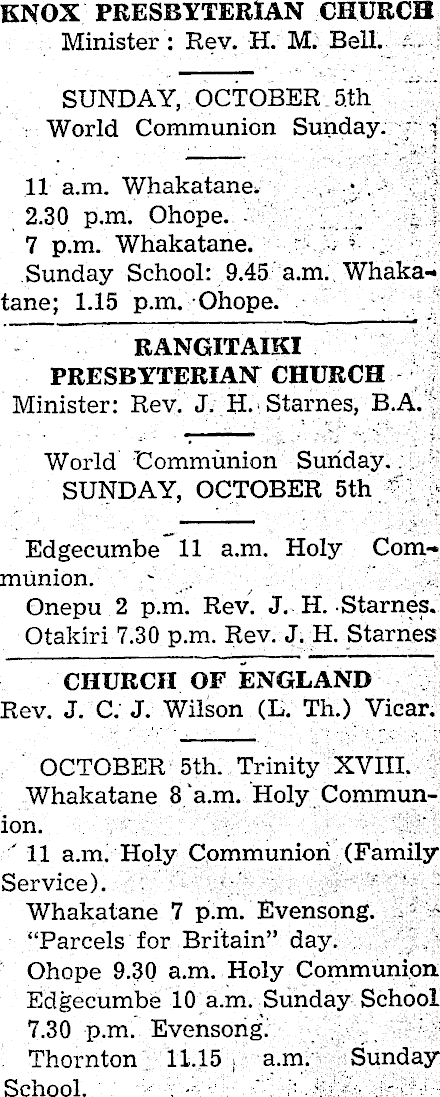 KNOX PRESBYTERIAN CHURCH
Minister: Rev. H. M. Bell.

SUNDAY, OCTOBER 5th
World Communion Sunday.

11 a.m. Whakatane.
2.30 p.m. Ohope.
7 p.m. Whakatane.
Sunday School: 9.45 a.m. Whakatane; 1.15 p.m. Ohope.

RANGITAIKI
PRESBYTERIAN CHURCH
Minister: Rev. J. H. Starnes, B.A.

World Communion Sunday.
SUNDAY, OCTOBER 5th

Edgecumbe 11 a.m. Holy Communion.
Onepu 2 p.m. Rev. J. H. Starnes.
Otakiri 7.30 p.m. Rev. J. H. Starnes

CHURCH OF ENGLAND
Rev. J. C. J. Wilson (L. Th.) Vicar.

OCTOBER 5th. Trinity XVIII.
Whakatane 8 a.m. Holy Communion.
11 a.m. Holy Communion (Family Service).
Whakatane 7 p.m. Evensong.
"Parcels for Britain" day.
Ohope 9.30 a.m. Holy Communion
Edgecumbe 10 a.m. Sunday School
7.30 p.m. Evensong.
Thornton 11.15 a.m. Sunday School.